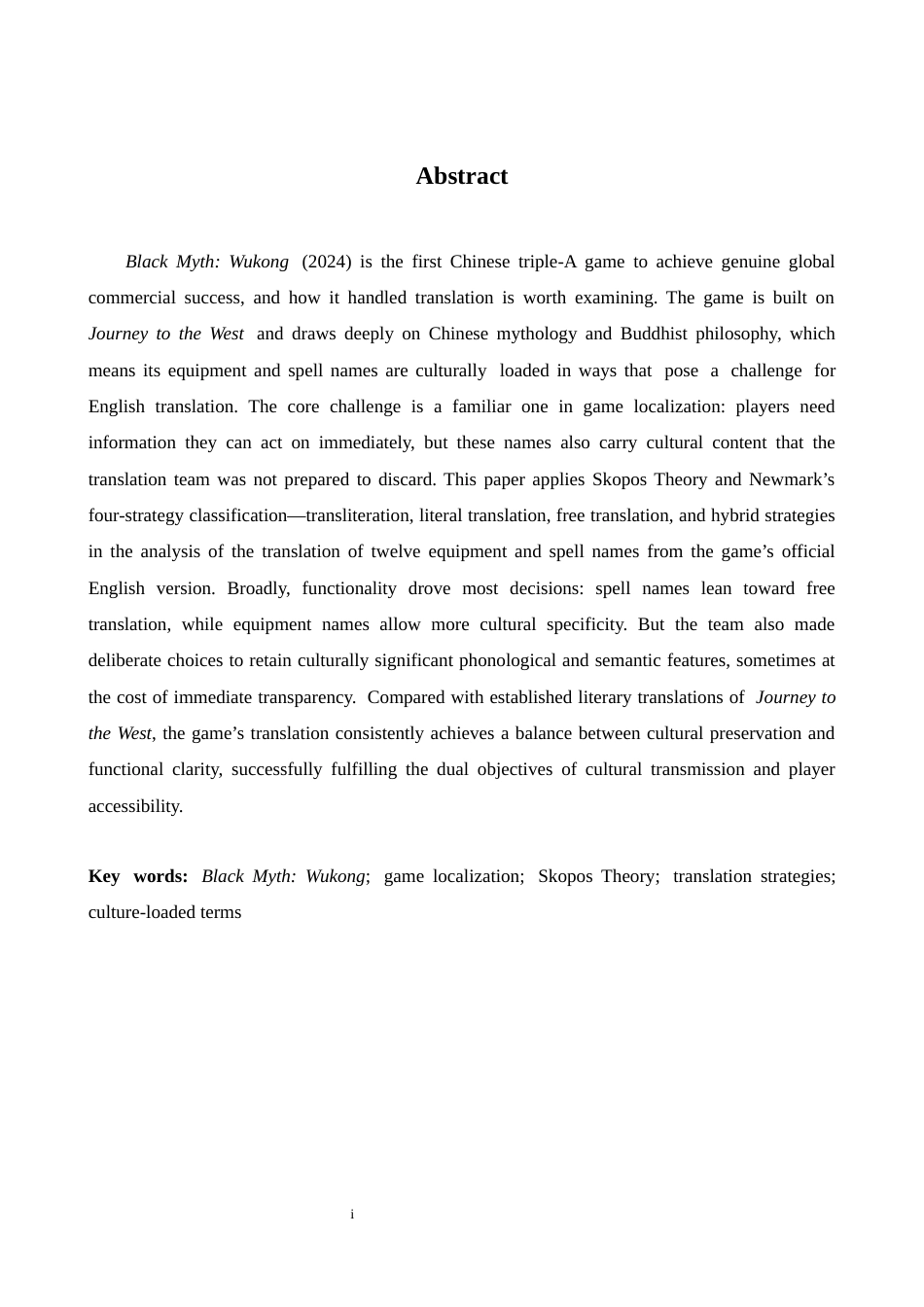 Abstract

Black Myth: Wukong (2024) is the first Chinese triple-A game to achieve genuine global commercial success, and how it handled translation is worth examining. The game is built on Journey to the West and draws deeply on Chinese mythology and Buddhist philosophy, which means its equipment and spell names are culturally loaded in ways that pose a challenge for English translation. The core challenge is a familiar one in game localization: players need information they can act on immediately, but these names also carry cultural content that the translation team was not prepared to discard. This paper applies Skopos Theory and Newmark's four-strategy classification—transliteration, literal translation, free translation, and hybrid strategies in the analysis of the translation of twelve equipment and spell names from the game's official English version. Broadly, functionality drove most decisions: spell names lean toward free translation, while equipment names allow more cultural specificity. But the team also made deliberate choices to retain culturally significant phonological and semantic features, sometimes at the cost of immediate transparency. Compared with established literary translations of Journey to the West, the game's translation consistently achieves a balance between cultural preservation and functional clarity, successfully fulfilling the dual objectives of cultural transmission and player accessibility.

Key words: Black Myth: Wukong; game localization; Skopos Theory; translation strategies; culture-loaded terms

i